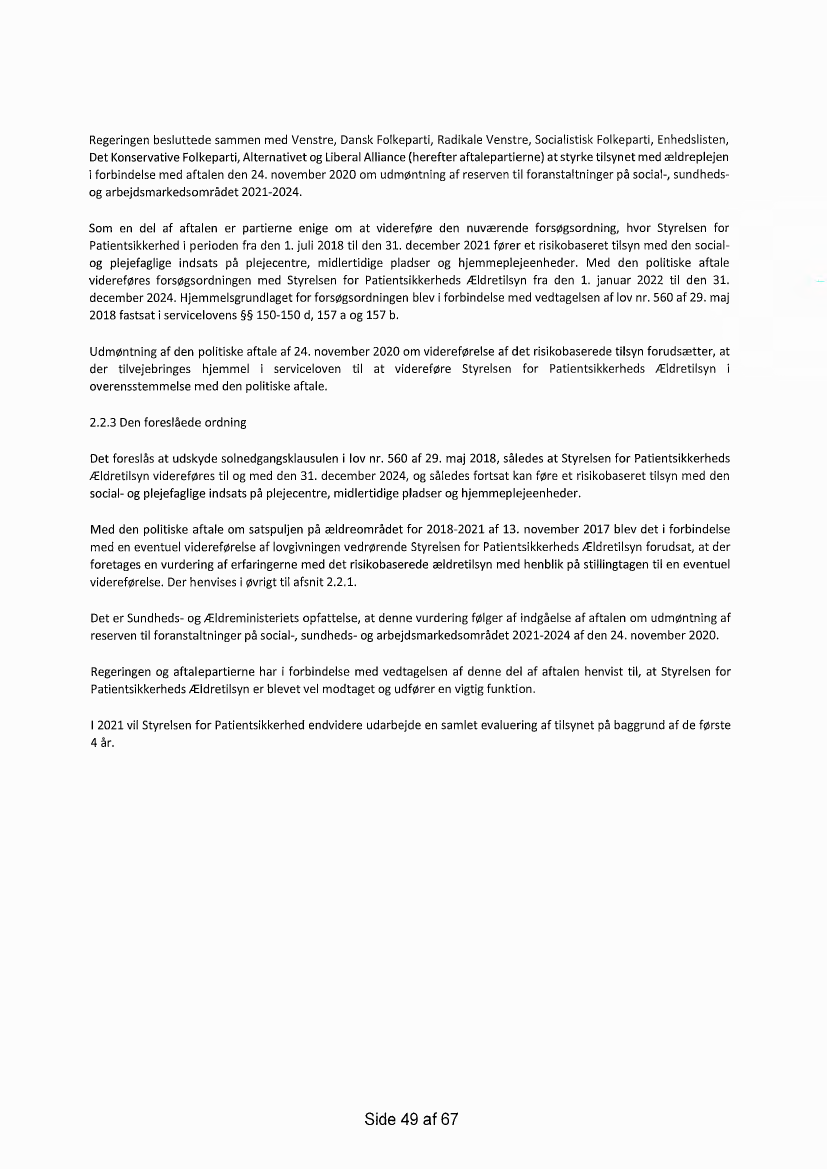 Regeringen besluttede sammen med Venstre, Dansk Folkeparti, Radikale Venstre, Socialistisk Folkeparti, Enhedslisten, Det Konservative Folkeparti, Alternativet og Liberal Alliance (herefter aftalepartierne) at styrke tilsynet med ældreplejen i forbindelse med aftalen den 24. november 2020 om udmøntning af reserven til foranstaltninger på social-, sundheds- og arbejdsmarkedsområdet 2021-2024.

Som en del af aftalen er partierne enige om at videreføre den nuværende forsøgsordning, hvor Styrelsen for Patientsikkerhed i perioden fra den 1. juli 2018 til den 31. december 2021 fører et risikobaseret tilsyn med den social- og plejefaglige indsats på plejecentre, midlertidige pladser og hjemmeplejeenheder. Med den politiske aftale videreføres forsøgsordningen med Styrelsen for Patientsikkerheds Ældretilsyn fra den 1. januar 2022 til den 31. december 2024. Hjemmelsgrundlaget for forsøgsordningen blev i forbindelse med vedtagelsen af lov nr. 560 af 29. maj 2018 fastsat i servicelovens §§ 150-150 d, 157 a og 157 b.

Udmøntning af den politiske aftale af 24. november 2020 om videreførelse af det risikobaserede tilsyn forudsætter, at der tilvejebringes hjemmel i serviceloven til at videreføre Styrelsen for Patientsikkerheds Ældretilsyn i overensstemmelse med den politiske aftale.

2.2.3 Den foreslåede ordning

Det foreslås at udskyde solnedgangsklausulen i lov nr. 560 af 29. maj 2018, således at Styrelsen for Patientsikkerheds Ældretilsyn videreføres til og med den 31. december 2024, og således fortsat kan føre et risikobaseret tilsyn med den social- og plejefaglige indsats på plejecentre, midlertidige pladser og hjemmeplejeenheder.

Med den politiske aftale om satspuljen på ældreområdet for 2018-2021 af 13. november 2017 blev det i forbindelse med en eventuel videreførelse af lovgivningen vedrørende Styrelsen for Patientsikkerheds Ældretilsyn forudsat, at der foretages en vurdering af erfaringerne med det risikobaserede ældretilsyn med henblik på stillingtagen til en eventuel videreførelse. Der henvises i øvrigt til afsnit 2.2.1.

Det er Sundheds- og Ældreministeriets opfattelse, at denne vurdering følger af indgåelse af aftalen om udmøntning af reserven til foranstaltninger på social-, sundheds- og arbejdsmarkedsområdet 2021-2024 af den 24. november 2020.

Regeringen og aftalepartierne har i forbindelse med vedtagelsen af denne del af aftalen henvist til, at Styrelsen for Patientsikkerheds Ældretilsyn er blevet vel modtaget og udfører en vigtig funktion.

I 2021 vil Styrelsen for Patientsikkerhed endvidere udarbejde en samlet evaluering af tilsynet på baggrund af de første 4 år.

Side 49 af 67